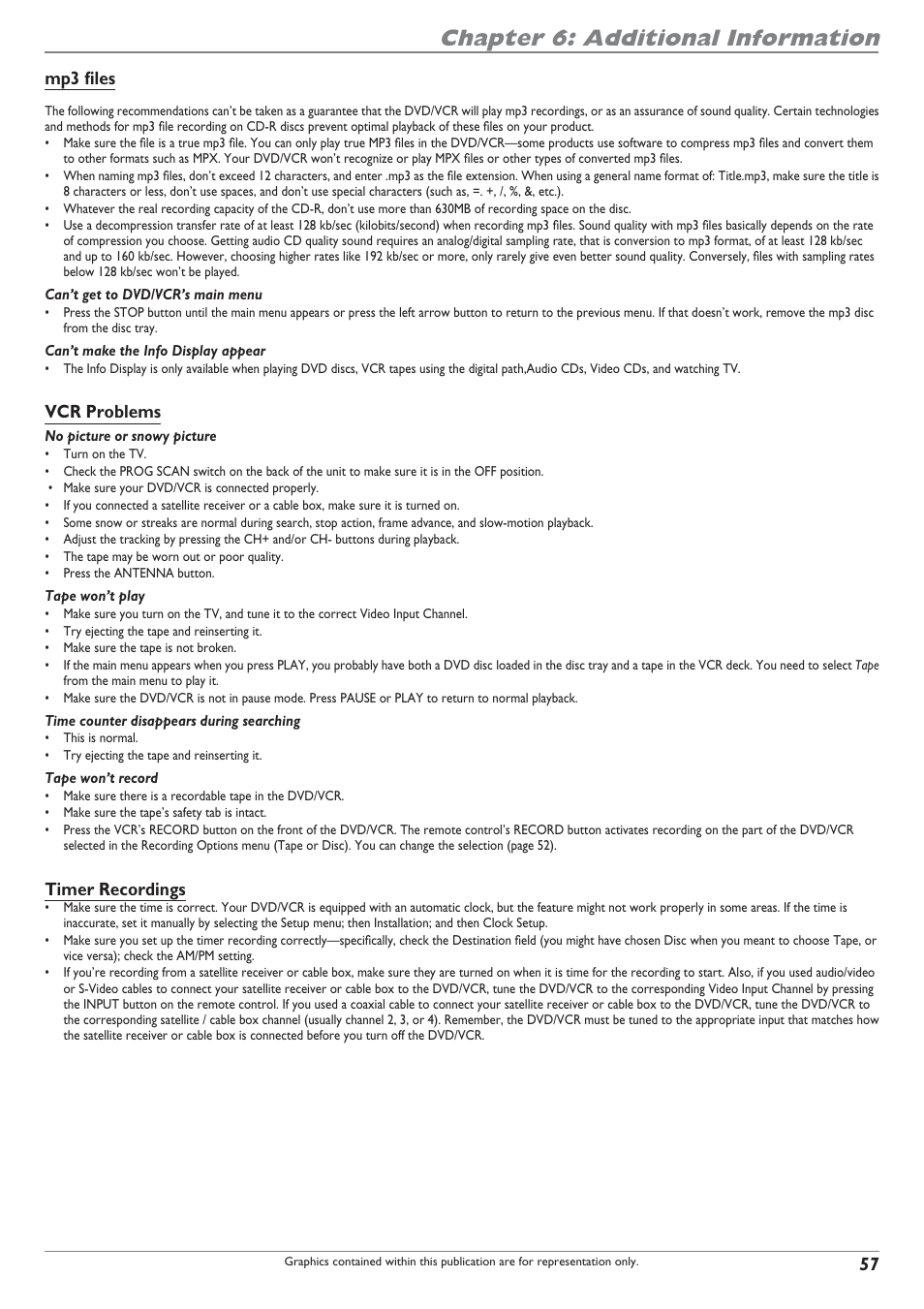 Chapter 6: Additional Information

mp3 files

The following recommendations can't be taken as a guarantee that the DVD/VCR will play mp3 recordings, or as an assurance of sound quality. Certain technologies and methods for mp3 file recording on CD-R discs prevent optimal playback of these files on your product.

• Make sure the file is a true mp3 file. You can only play true MP3 files in the DVD/VCR—some products use software to compress mp3 files and convert them to other formats such as MPX. Your DVD/VCR won't recognize or play MPX files or other types of converted mp3 files.
• When naming mp3 files, don't exceed 12 characters, and enter .mp3 as the file extension. When using a general name format of: Title.mp3, make sure the title is 8 characters or less, don't use spaces, and don't use special characters (such as, =. +, /, %, &, etc.).
• Whatever the real recording capacity of the CD-R, don't use more than 630MB of recording space on the disc.
• Use a decompression transfer rate of at least 128 kb/sec (kilobits/second) when recording mp3 files. Sound quality with mp3 files basically depends on the rate of compression you choose. Getting audio CD quality sound requires an analog/digital sampling rate, that is conversion to mp3 format, of at least 128 kb/sec and up to 160 kb/sec. However, choosing higher rates like 192 kb/sec or more, only rarely give even better sound quality. Conversely, files with sampling rates below 128 kb/sec won't be played.

Can't get to DVD/VCR's main menu
• Press the STOP button until the main menu appears or press the left arrow button to return to the previous menu. If that doesn't work, remove the mp3 disc from the disc tray.

Can't make the Info Display appear
• The Info Display is only available when playing DVD discs, VCR tapes using the digital path,Audio CDs, Video CDs, and watching TV.

VCR Problems

No picture or snowy picture
• Turn on the TV.
• Check the PROG SCAN switch on the back of the unit to make sure it is in the OFF position.
• Make sure your DVD/VCR is connected properly.
• If you connected a satellite receiver or a cable box, make sure it is turned on.
• Some snow or streaks are normal during search, stop action, frame advance, and slow-motion playback.
• Adjust the tracking by pressing the CH+ and/or CH- buttons during playback.
• The tape may be worn out or poor quality.
• Press the ANTENNA button.

Tape won't play
• Make sure you turn on the TV, and tune it to the correct Video Input Channel.
• Try ejecting the tape and reinserting it.
• Make sure the tape is not broken.
• If the main menu appears when you press PLAY, you probably have both a DVD disc loaded in the disc tray and a tape in the VCR deck. You need to select Tape from the main menu to play it.
• Make sure the DVD/VCR is not in pause mode. Press PAUSE or PLAY to return to normal playback.

Time counter disappears during searching
• This is normal.
• Try ejecting the tape and reinserting it.

Tape won't record
• Make sure there is a recordable tape in the DVD/VCR.
• Make sure the tape's safety tab is intact.
• Press the VCR's RECORD button on the front of the DVD/VCR. The remote control's RECORD button activates recording on the part of the DVD/VCR selected in the Recording Options menu (Tape or Disc). You can change the selection (page 52).

Timer Recordings
• Make sure the time is correct. Your DVD/VCR is equipped with an automatic clock, but the feature might not work properly in some areas. If the time is inaccurate, set it manually by selecting the Setup menu; then Installation; and then Clock Setup.
• Make sure you set up the timer recording correctly—specifically, check the Destination field (you might have chosen Disc when you meant to choose Tape, or vice versa); check the AM/PM setting.
• If you're recording from a satellite receiver or cable box, make sure they are turned on when it is time for the recording to start. Also, if you used audio/video or S-Video cables to connect your satellite receiver or cable box to the DVD/VCR, tune the DVD/VCR to the corresponding Video Input Channel by pressing the INPUT button on the remote control. If you used a coaxial cable to connect your satellite receiver or cable box to the DVD/VCR, tune the DVD/VCR to the corresponding satellite / cable box channel (usually channel 2, 3, or 4). Remember, the DVD/VCR must be tuned to the appropriate input that matches how the satellite receiver or cable box is connected before you turn off the DVD/VCR.

Graphics contained within this publication are for representation only.
57